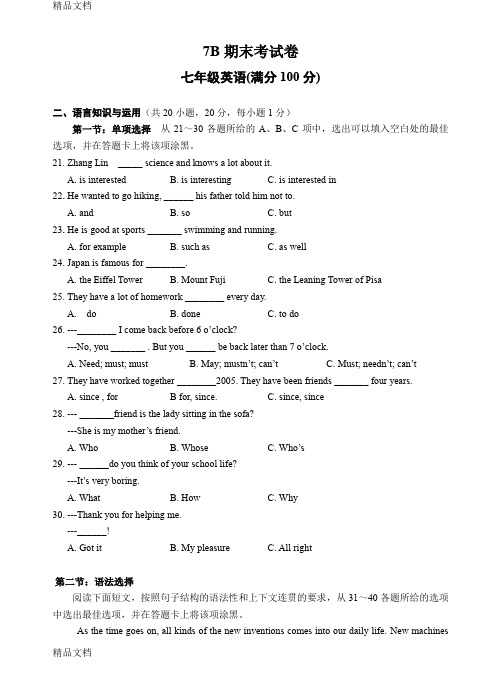 精品文档

7B 期末考试卷

七年级英语(满分 100 分)

二、语言知识与运用（共 20 小题，20 分，每小题 1 分）

第一节：单项选择　从 21～30 各题所给的 A、B、C 项中，选出可以填入空白处的最佳选项，并在答题卡上将该项涂黑。

21. Zhang Lin _____ science and knows a lot about it.

A. is interested　B. is interesting　C. is interested in

22. He wanted to go hiking, ______ his father told him not to.

A. and　B. so　C. but

23. He is good at sports _______ swimming and running.

A. for example　B. such as　C. as well

24. Japan is famous for ________.

A. the Eiffel Tower　B. Mount Fuji　C. the Leaning Tower of Pisa

25. They have a lot of homework ________ every day.

A. do　B. done　C. to do

26. ---________ I come back before 6 o'clock?

---No, you _______ . But you ______ be back later than 7 o'clock.

A. Need; must; must　B. May; mustn't; can't　C. Must; needn't; can't

27. They have worked together ________2005. They have been friends _______ four years.

A. since , for　B for, since.　C. since, since

28. --- _______friend is the lady sitting in the sofa?

---She is my mother's friend.

A. Who　B. Whose　C. Who's

29. --- ______do you think of your school life?

---It's very boring.

A. What　B. How　C. Why

30. ---Thank you for helping me.

---______!

A. Got it　B. My pleasure　C. All right

第二节：语法选择

阅读下面短文，按照句子结构的语法性和上下文连贯的要求，从 31～40 各题所给的选项中选出最佳选项，并在答题卡上将该项涂黑。

As the time goes on, all kinds of the new inventions comes into our daily life. New machines

精品文档